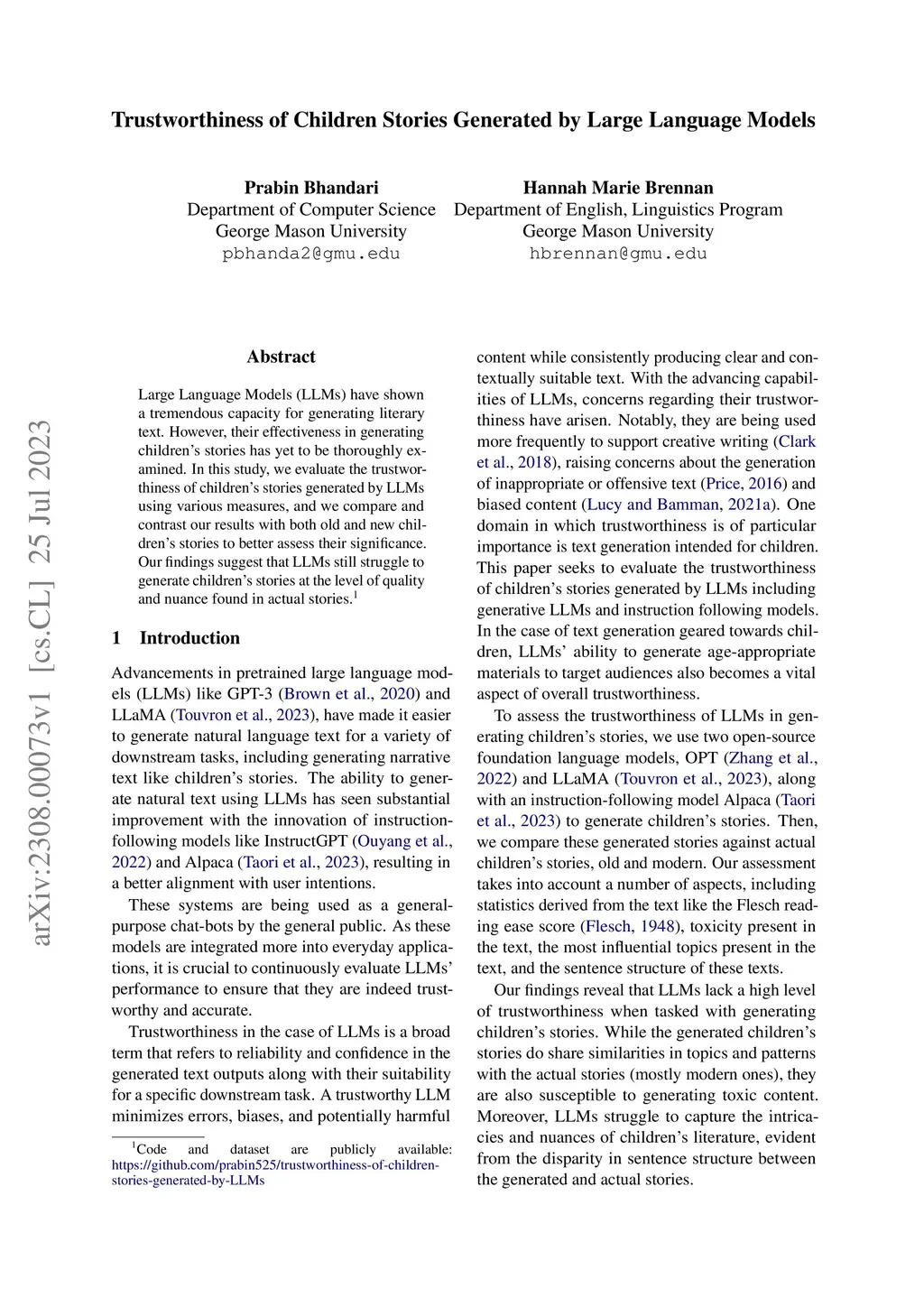 Trustworthiness of Children Stories Generated by Large Language Models

Prabin Bhandari
Department of Computer Science
George Mason University
pbhanda2@gmu.edu

Hannah Marie Brennan
Department of English, Linguistics Program
George Mason University
hbrennan@gmu.edu

arXiv:2308.00073v1 [cs.CL] 25 Jul 2023

Abstract

Large Language Models (LLMs) have shown a tremendous capacity for generating literary text. However, their effectiveness in generating children's stories has yet to be thoroughly examined. In this study, we evaluate the trustworthiness of children's stories generated by LLMs using various measures, and we compare and contrast our results with both old and new children's stories to better assess their significance. Our findings suggest that LLMs still struggle to generate children's stories at the level of quality and nuance found in actual stories.$^1$

1 Introduction

Advancements in pretrained large language models (LLMs) like GPT-3 (Brown et al., 2020) and LLaMA (Touvron et al., 2023), have made it easier to generate natural language text for a variety of downstream tasks, including generating narrative text like children's stories. The ability to generate natural text using LLMs has seen substantial improvement with the innovation of instruction-following models like InstructGPT (Ouyang et al., 2022) and Alpaca (Taori et al., 2023), resulting in a better alignment with user intentions.

These systems are being used as a general-purpose chat-bots by the general public. As these models are integrated more into everyday applications, it is crucial to continuously evaluate LLMs' performance to ensure that they are indeed trustworthy and accurate.

Trustworthiness in the case of LLMs is a broad term that refers to reliability and confidence in the generated text outputs along with their suitability for a specific downstream task. A trustworthy LLM minimizes errors, biases, and potentially harmful

$^1$Code and dataset are publicly available: https://github.com/prabin525/trustworthiness-of-children-stories-generated-by-LLMs

content while consistently producing clear and contextually suitable text. With the advancing capabilities of LLMs, concerns regarding their trustworthiness have arisen. Notably, they are being used more frequently to support creative writing (Clark et al., 2018), raising concerns about the generation of inappropriate or offensive text (Price, 2016) and biased content (Lucy and Bamman, 2021a). One domain in which trustworthiness is of particular importance is text generation intended for children. This paper seeks to evaluate the trustworthiness of children's stories generated by LLMs including generative LLMs and instruction following models. In the case of text generation geared towards children, LLMs' ability to generate age-appropriate materials to target audiences also becomes a vital aspect of overall trustworthiness.

To assess the trustworthiness of LLMs in generating children's stories, we use two open-source foundation language models, OPT (Zhang et al., 2022) and LLaMA (Touvron et al., 2023), along with an instruction-following model Alpaca (Taori et al., 2023) to generate children's stories. Then, we compare these generated stories against actual children's stories, old and modern. Our assessment takes into account a number of aspects, including statistics derived from the text like the Flesch reading ease score (Flesch, 1948), toxicity present in the text, the most influential topics present in the text, and the sentence structure of these texts.

Our findings reveal that LLMs lack a high level of trustworthiness when tasked with generating children's stories. While the generated children's stories do share similarities in topics and patterns with the actual stories (mostly modern ones), they are also susceptible to generating toxic content. Moreover, LLMs struggle to capture the intricacies and nuances of children's literature, evident from the disparity in sentence structure between the generated and actual stories.